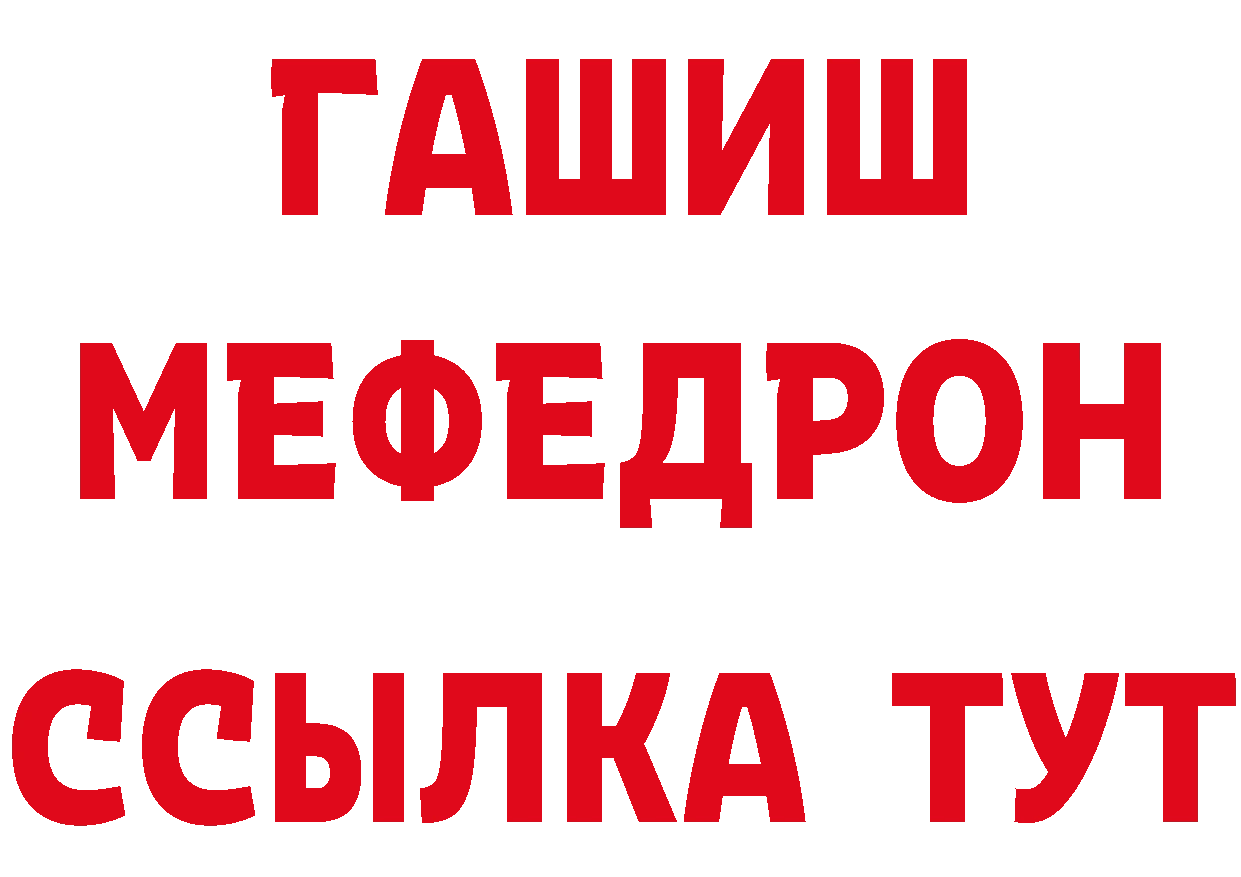 ГАШИШ
МЕФЕДРОН
ССЫЛКА ТУТ